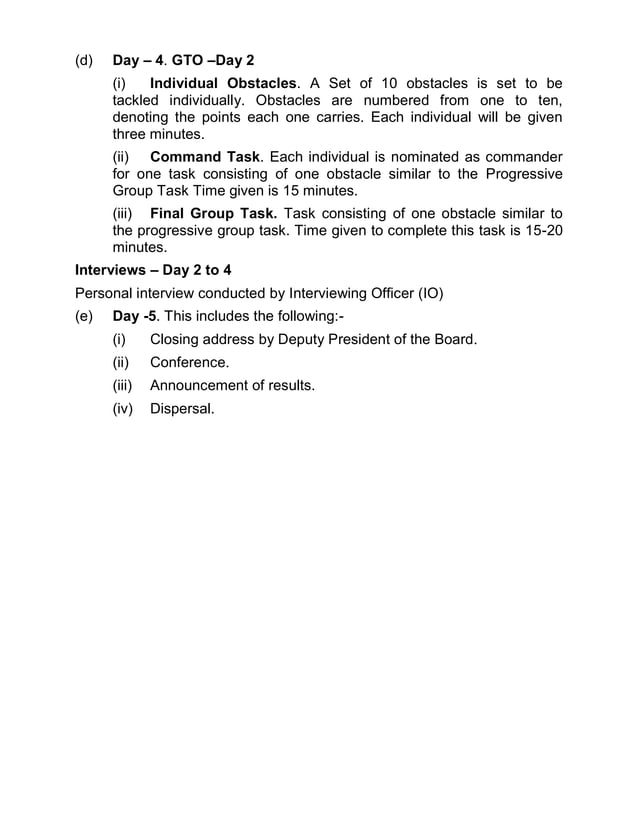 (d) Day – 4. GTO –Day 2

(i) Individual Obstacles. A Set of 10 obstacles is set to be tackled individually. Obstacles are numbered from one to ten, denoting the points each one carries. Each individual will be given three minutes.

(ii) Command Task. Each individual is nominated as commander for one task consisting of one obstacle similar to the Progressive Group Task Time given is 15 minutes.

(iii) Final Group Task. Task consisting of one obstacle similar to the progressive group task. Time given to complete this task is 15-20 minutes.

Interviews – Day 2 to 4

Personal interview conducted by Interviewing Officer (IO)

(e) Day -5. This includes the following:-

(i) Closing address by Deputy President of the Board.

(ii) Conference.

(iii) Announcement of results.

(iv) Dispersal.